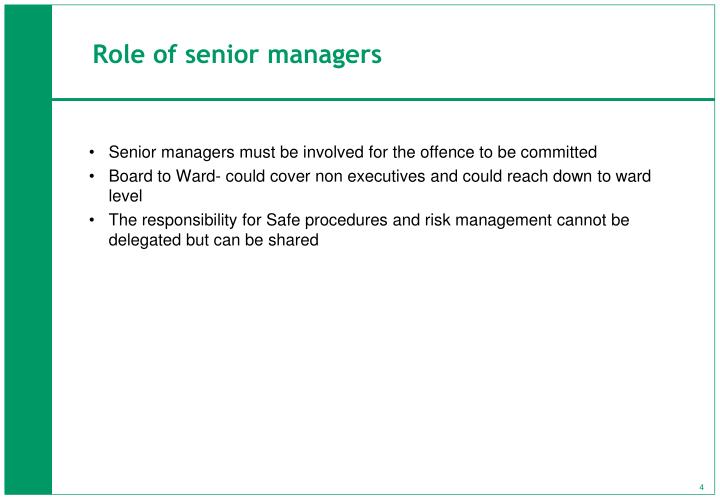 Role of senior managers

• Senior managers must be involved for the offence to be committed
• Board to Ward- could cover non executives and could reach down to ward level
• The responsibility for Safe procedures and risk management cannot be delegated but can be shared

4